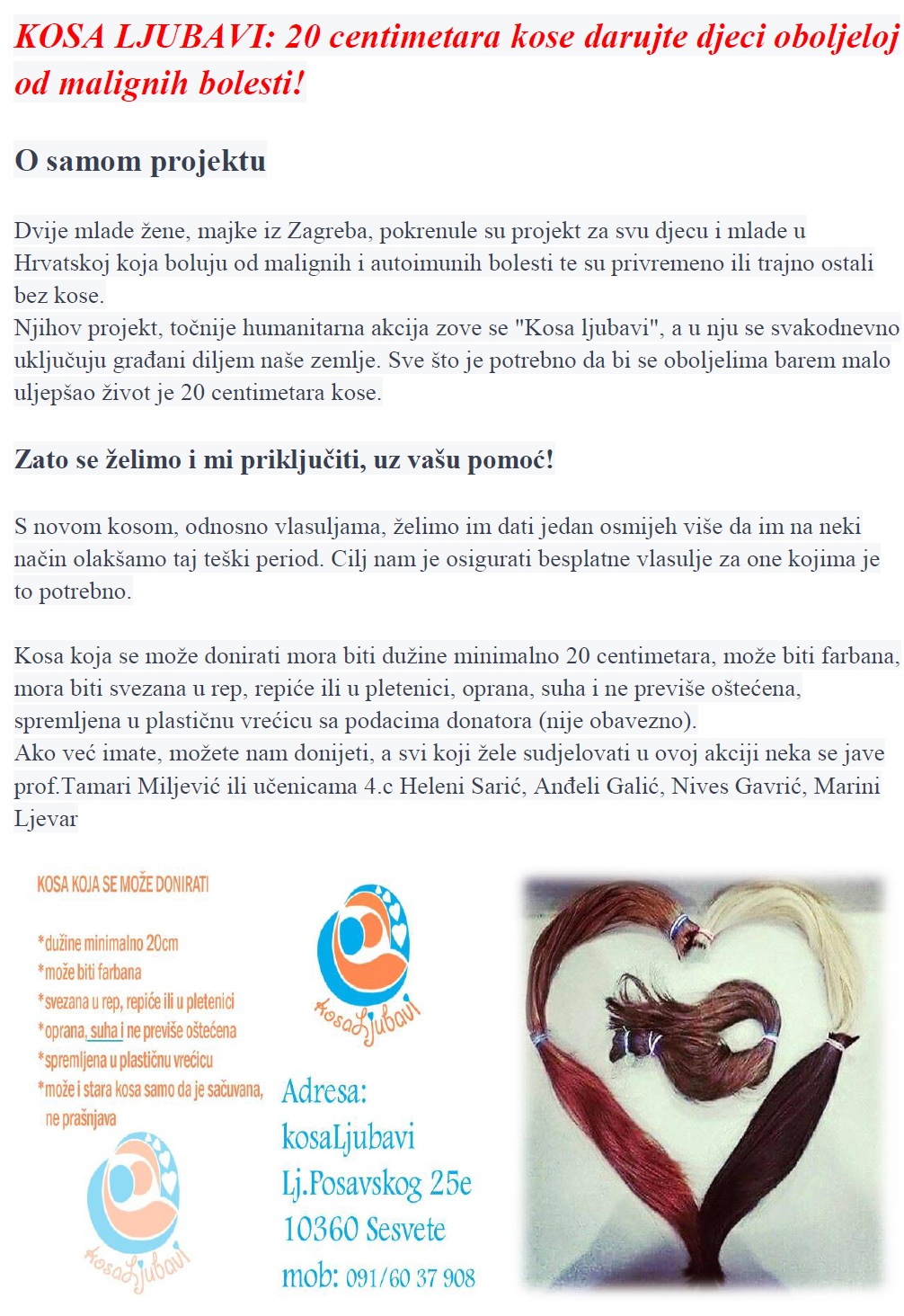 KOSA LJUBAVI: 20 centimetara kose darujte djeci oboljeloj od malignih bolesti!

O samom projektu

Dvije mlade žene, majke iz Zagreba, pokrenule su projekt za svu djecu i mlade u Hrvatskoj koja boluju od malignih i autoimunih bolesti te su privremeno ili trajno ostali bez kose.
Njihov projekt, točnije humanitarna akcija zove se "Kosa ljubavi", a u nju se svakodnevno uključuju građani diljem naše zemlje. Sve što je potrebno da bi se oboljelima barem malo uljepšao život je 20 centimetara kose.

Zato se želimo i mi priključiti, uz vašu pomoć!

S novom kosom, odnosno vlasuljama, želimo im dati jedan osmijeh više da im na neki način olakšamo taj teški period. Cilj nam je osigurati besplatne vlasulje za one kojima je to potrebno.

Kosa koja se može donirati mora biti dužine minimalno 20 centimetara, može biti farbana, mora biti svezana u rep, repiće ili u pletenici, oprana, suha i ne previše oštećena, spremljena u plastičnu vrećicu sa podacima donatora (nije obavezno).
Ako već imate, možete nam donijeti, a svi koji žele sudjelovati u ovoj akciji neka se jave prof.Tamari Miljević ili učenicama 4.c Heleni Sarić, Anđeli Galić, Nives Gavrić, Marini Ljevar

KOSA KOJA SE MOŽE DONIRATI

*dužine minimalno 20cm
*može biti farbana
*svezana u rep, repiće ili u pletenici
*oprana, suha i ne previše oštećena
*spremljena u plastičnu vrećicu
*može i stara kosa samo da je sačuvana, ne prašnjava

kosaLjubavi

kosaLjubavi

Adresa:
kosaLjubavi
Lj.Posavskog 25e
10360 Sesvete
mob: 091/60 37 908